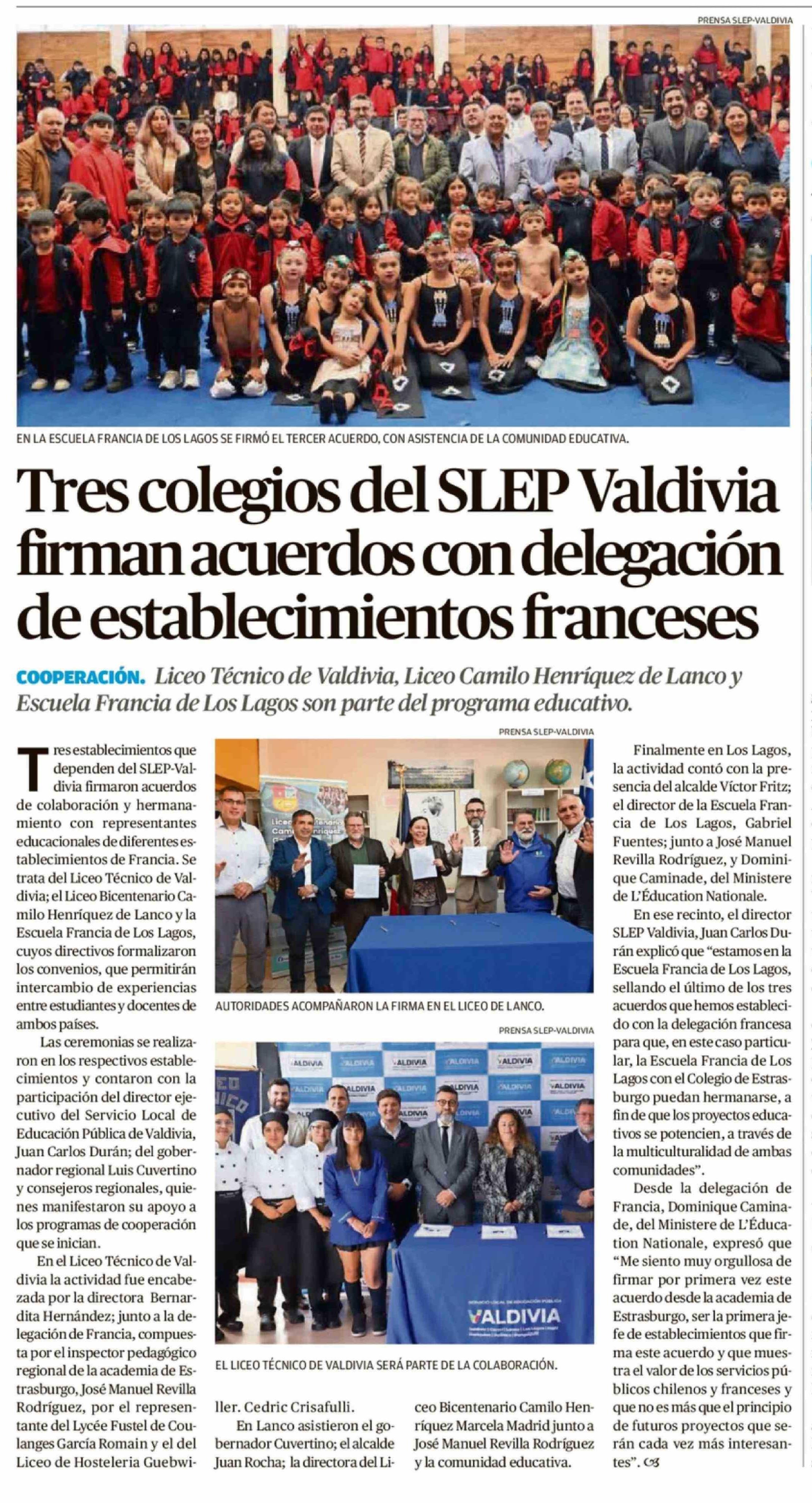 PRENSA SLEP-VALDIVIA

EN LA ESCUELA FRANCIA DE LOS LAGOS SE FIRMÓ EL TERCER ACUERDO, CON ASISTENCIA DE LA COMUNIDAD EDUCATIVA.

Tres colegios del SLEP Valdivia firman acuerdos con delegación de establecimientos franceses

COOPERACIÓN. Liceo Técnico de Valdivia, Liceo Camilo Henríquez de Lanco y Escuela Francia de Los Lagos son parte del programa educativo.

Tres establecimientos que dependen del SLEP-Valdivia firmaron acuerdos de colaboración y hermanamiento con representantes educacionales de diferentes establecimientos de Francia. Se trata del Liceo Técnico de Valdivia; el Liceo Bicentenario Camilo Henríquez de Lanco y la Escuela Francia de Los Lagos, cuyos directivos formalizaron los convenios, que permitirán intercambio de experiencias entre estudiantes y docentes de ambos países.

Las ceremonias se realizaron en los respectivos establecimientos y contaron con la participación del director ejecutivo del Servicio Local de Educación Pública de Valdivia, Juan Carlos Durán; del gobernador regional Luis Cuvertino y consejeros regionales, quienes manifestaron su apoyo a los programas de cooperación que se inician.

En el Liceo Técnico de Valdivia la actividad fue encabezada por la directora Bernardita Hernández; junto a la delegación de Francia, compuesta por el inspector pedagógico regional de la academia de Estrasburgo, José Manuel Revilla Rodríguez, por el representante del Lycée Fustel de Coulanges García Romain y el del Liceo de Hosteleria Guebwiller. Cedric Crisafulli.

En Lanco asistieron el gobernador Cuvertino; el alcalde Juan Rocha; la directora del Liceo Bicentenario Camilo Henríquez Marcela Madrid junto a José Manuel Revilla Rodríguez y la comunidad educativa.

PRENSA SLEP-VALDIVIA

AUTORIDADES ACOMPAÑARON LA FIRMA EN EL LICEO DE LANCO.

PRENSA SLEP-VALDIVIA

VALDIVIA

EL LICEO TÉCNICO DE VALDIVIA SERÁ PARTE DE LA COLABORACIÓN.

Finalmente en Los Lagos, la actividad contó con la presencia del alcalde Víctor Fritz; el director de la Escuela Francia de Los Lagos, Gabriel Fuentes; junto a José Manuel Revilla Rodríguez, y Dominique Caminade, del Ministere de L'Éducation Nationale.

En ese recinto, el director SLEP Valdivia, Juan Carlos Durán explicó que "estamos en la Escuela Francia de Los Lagos, sellando el último de los tres acuerdos que hemos establecido con la delegación francesa para que, en este caso particular, la Escuela Francia de Los Lagos con el Colegio de Estrasburgo puedan hermanarse, a fin de que los proyectos educativos se potencien, a través de la multiculturalidad de ambas comunidades".

Desde la delegación de Francia, Dominique Caminade, del Ministere de L'Éducation Nationale, expresó que "Me siento muy orgullosa de firmar por primera vez este acuerdo desde la academia de Estrasburgo, ser la primera jefe de establecimientos que firma este acuerdo y que muestra el valor de los servicios públicos chilenos y franceses y que no es más que el principio de futuros proyectos que serán cada vez más interesantes".